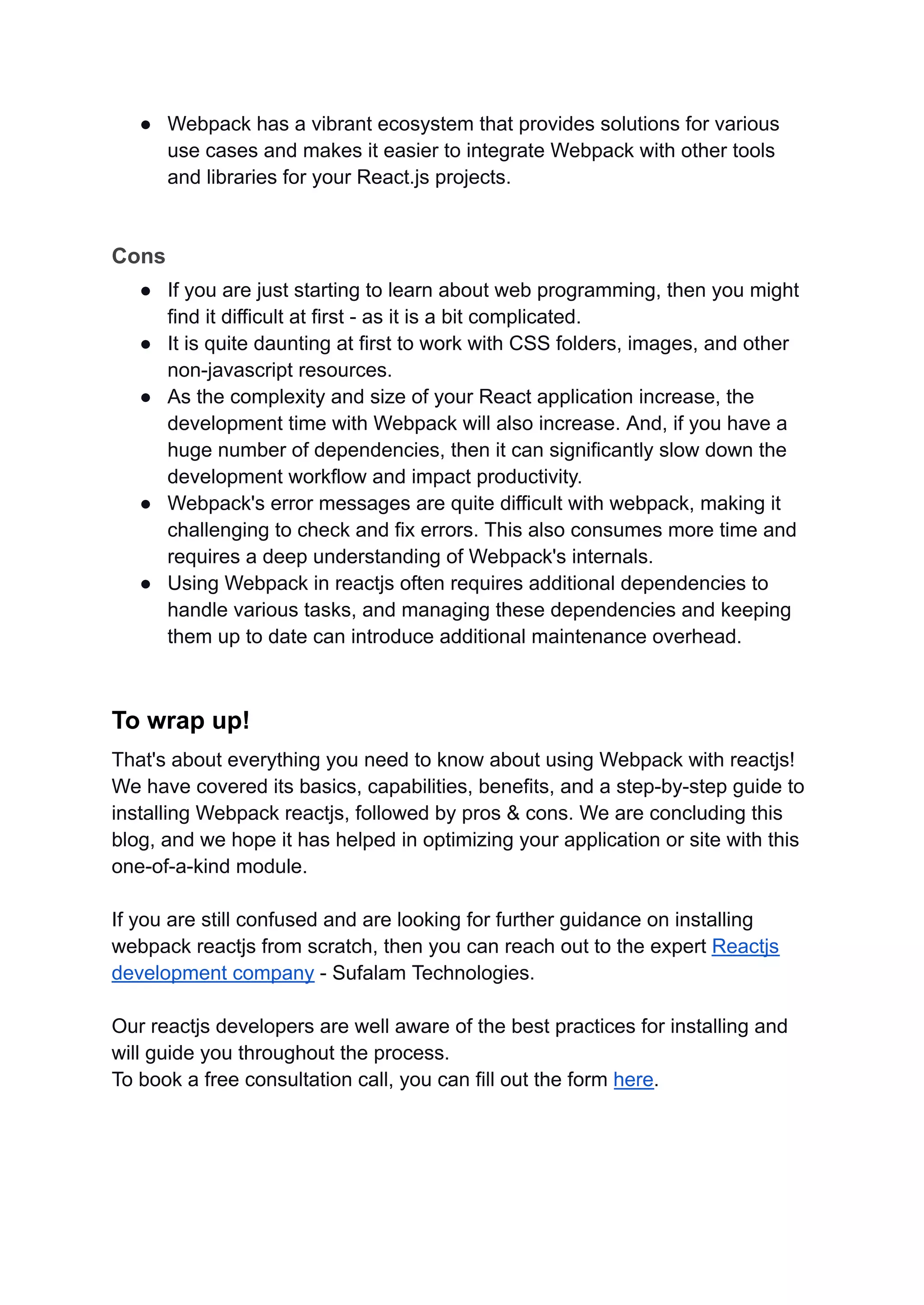 ● Webpack has a vibrant ecosystem that provides solutions for various use cases and makes it easier to integrate Webpack with other tools and libraries for your React.js projects.

Cons

● If you are just starting to learn about web programming, then you might find it difficult at first - as it is a bit complicated.
● It is quite daunting at first to work with CSS folders, images, and other non-javascript resources.
● As the complexity and size of your React application increase, the development time with Webpack will also increase. And, if you have a huge number of dependencies, then it can significantly slow down the development workflow and impact productivity.
● Webpack's error messages are quite difficult with webpack, making it challenging to check and fix errors. This also consumes more time and requires a deep understanding of Webpack's internals.
● Using Webpack in reactjs often requires additional dependencies to handle various tasks, and managing these dependencies and keeping them up to date can introduce additional maintenance overhead.

To wrap up!

That's about everything you need to know about using Webpack with reactjs! We have covered its basics, capabilities, benefits, and a step-by-step guide to installing Webpack reactjs, followed by pros & cons. We are concluding this blog, and we hope it has helped in optimizing your application or site with this one-of-a-kind module.

If you are still confused and are looking for further guidance on installing webpack reactjs from scratch, then you can reach out to the expert Reactjs development company - Sufalam Technologies.

Our reactjs developers are well aware of the best practices for installing and will guide you throughout the process.
To book a free consultation call, you can fill out the form here.